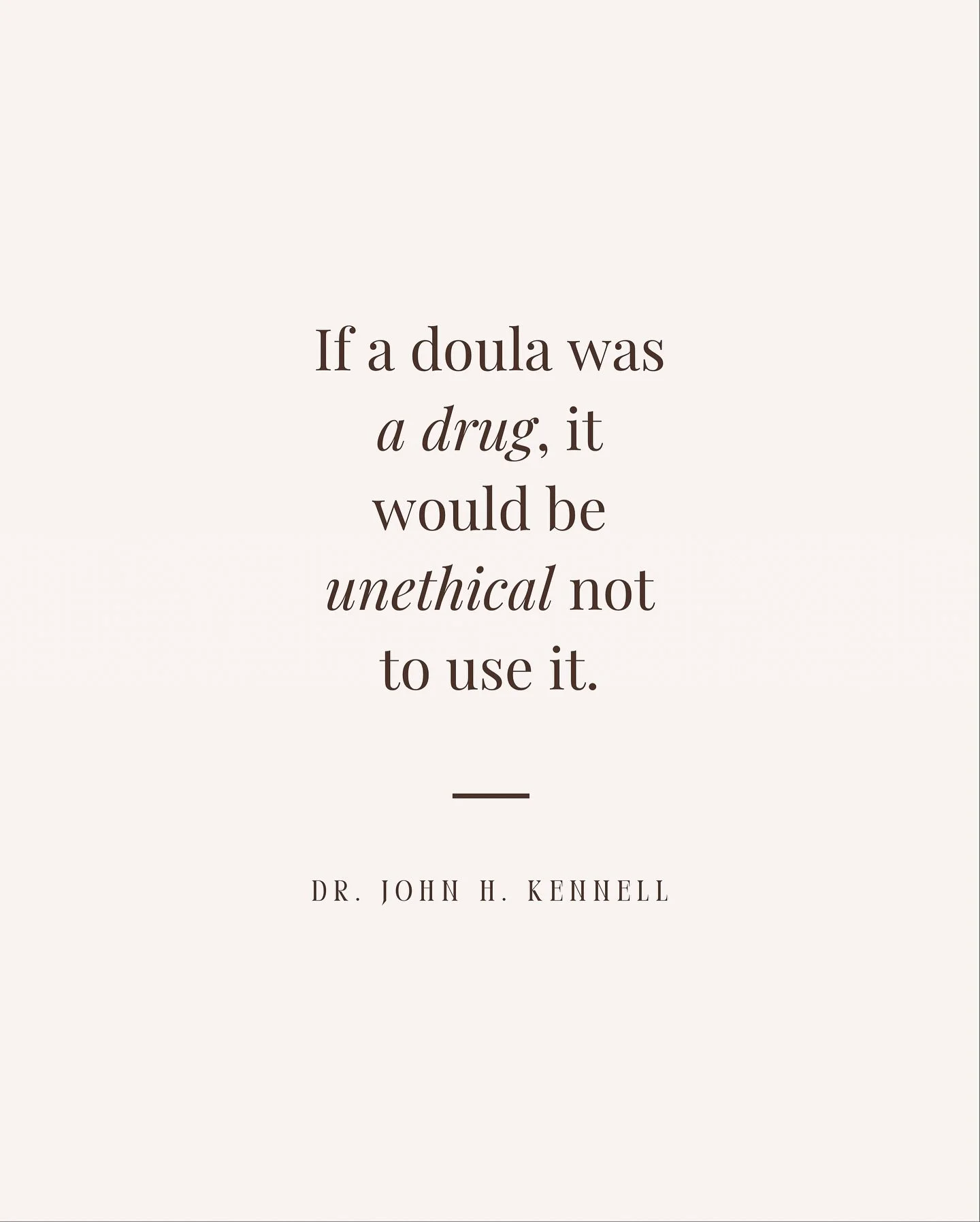 If a doula was a drug, it would be unethical not to use it.

DR. JOHN H. KENNELL